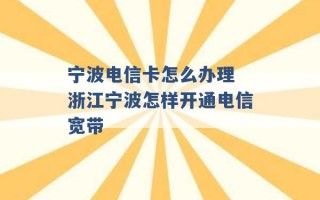 宁波电信卡怎么办理 浙江宁波怎样开通电信宽带